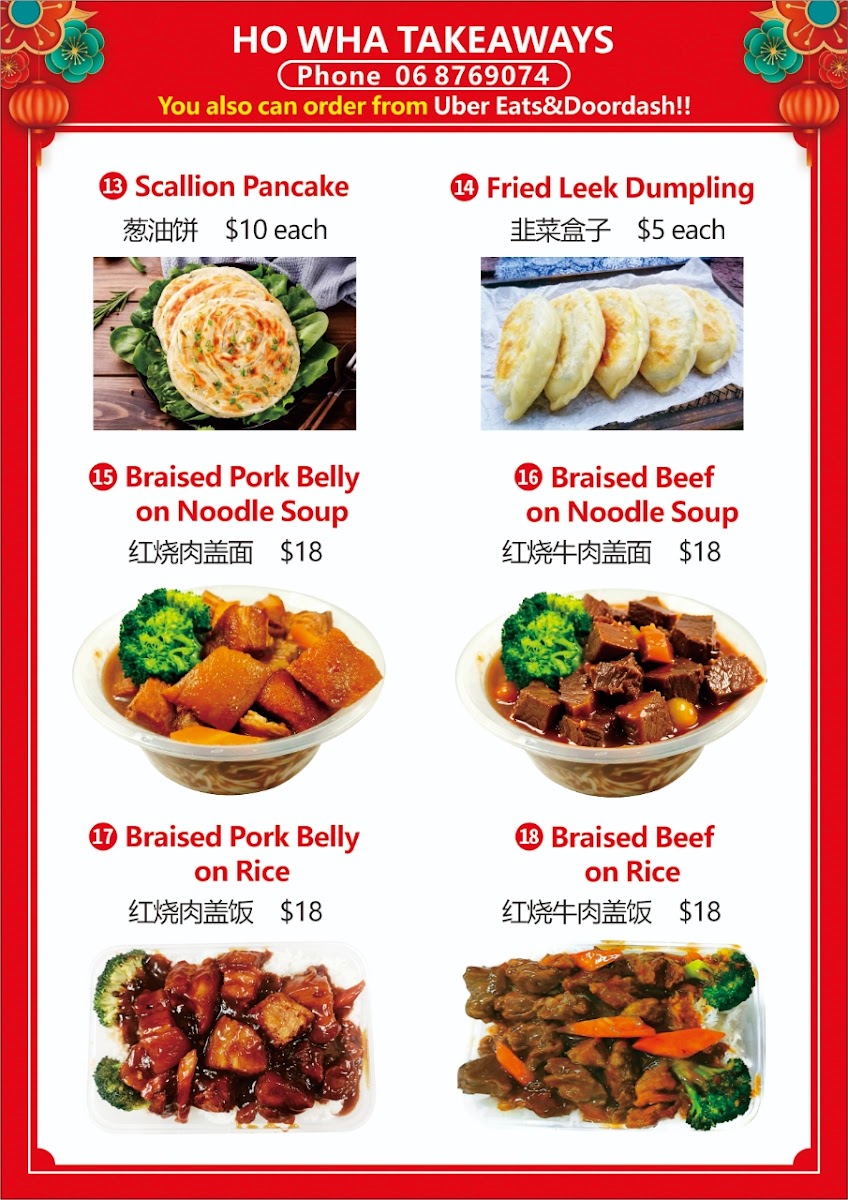 HO WHA TAKEAWAYS
Phone 06 8769074
You also can order from Uber Eats&Doordash!!

13 Scallion Pancake
葱油饼 $10 each

14 Fried Leek Dumpling
韭菜盒子 $5 each

15 Braised Pork Belly on Noodle Soup
红烧肉盖面 $18

16 Braised Beef on Noodle Soup
红烧牛肉盖面 $18

17 Braised Pork Belly on Rice
红烧肉盖饭 $18

18 Braised Beef on Rice
红烧牛肉盖饭 $18